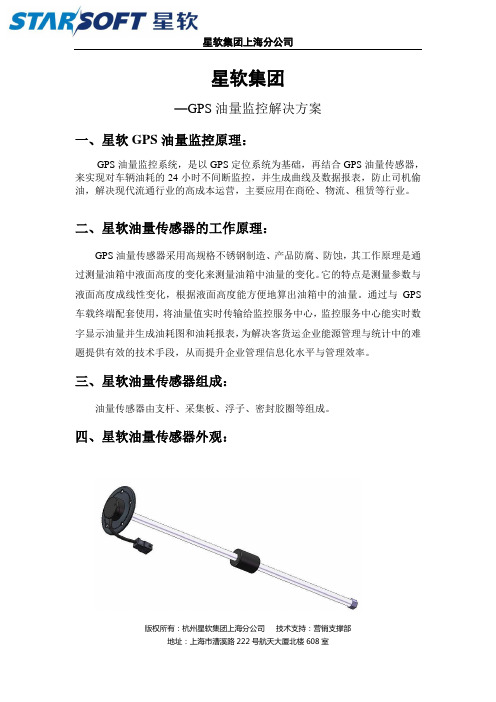 STARSOFT 星软

星软集团上海分公司

星软集团

—GPS 油量监控解决方案

一、星软 GPS 油量监控原理：

GPS 油量监控系统，是以 GPS 定位系统为基础，再结合 GPS 油量传感器，来实现对车辆油耗的 24 小时不间断监控，并生成曲线及数据报表，防止司机偷油，解决现代流通行业的高成本运营，主要应用在商砼、物流、租赁等行业。

二、星软油量传感器的工作原理：

GPS 油量传感器采用高规格不锈钢制造、产品防腐、防蚀，其工作原理是通过测量油箱中液面高度的变化来测量油箱中油量的变化。它的特点是测量参数与液面高度成线性变化，根据液面高度能方便地算出油箱中的油量。通过与 GPS 车载终端配套使用，将油量值实时传输给监控服务中心，监控服务中心能实时数字显示油量并生成油耗图和油耗报表，为解决客货运企业能源管理与统计中的难题提供有效的技术手段，从而提升企业管理信息化水平与管理效率。

三、星软油量传感器组成：

油量传感器由支杆、采集板、浮子、密封胶圈等组成。

四、星软油量传感器外观：

版权所有：杭州星软集团上海分公司　　技术支持：营销支撑部
地址：上海市漕溪路 222 号航天大厦北楼 608 室